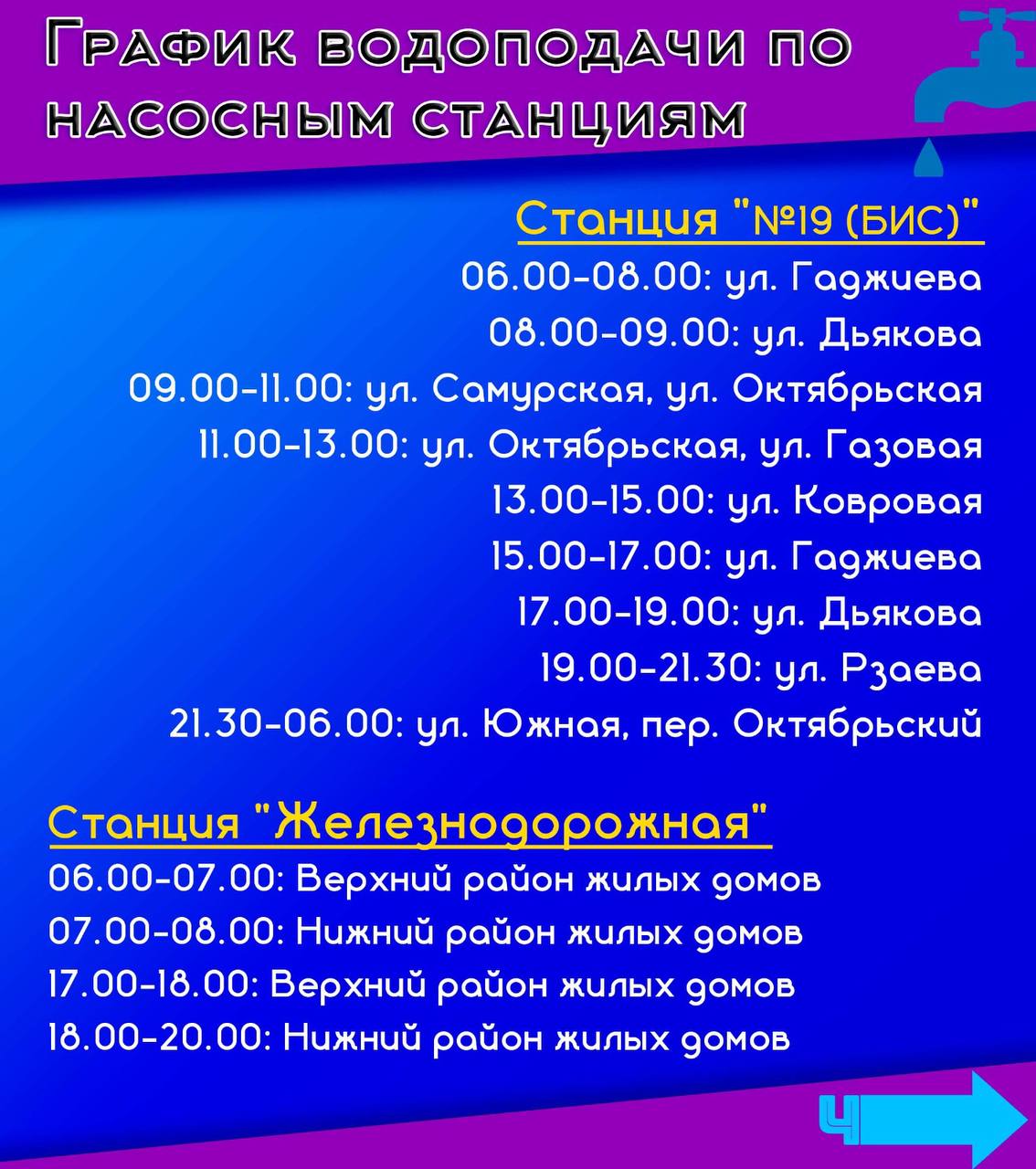 График водоподачи по насосным станциям

Станция "№19 (БИС)"
06.00-08.00: ул. Гаджиева
08.00-09.00: ул. Дьякова
09.00-11.00: ул. Самурская, ул. Октябрьская
11.00-13.00: ул. Октябрьская, ул. Газовая
13.00-15.00: ул. Ковровая
15.00-17.00: ул. Гаджиева
17.00-19.00: ул. Дьякова
19.00-21.30: ул. Рзаева
21.30-06.00: ул. Южная, пер. Октябрьский

Станция "Железнодорожная"
06.00-07.00: Верхний район жилых домов
07.00-08.00: Нижний район жилых домов
17.00-18.00: Верхний район жилых домов
18.00-20.00: Нижний район жилых домов

4